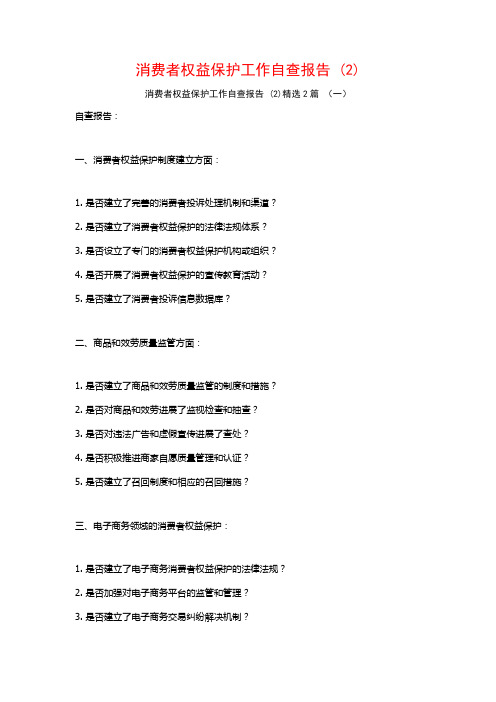 消费者权益保护工作自查报告 (2)

消费者权益保护工作自查报告 (2)精选2篇 （一）

自查报告：

一、消费者权益保护制度建立方面：

1. 是否建立了完善的消费者投诉处理机制和渠道？

2. 是否建立了消费者权益保护的法律法规体系？

3. 是否设立了专门的消费者权益保护机构或组织？

4. 是否开展了消费者权益保护的宣传教育活动？

5. 是否建立了消费者投诉信息数据库？

二、商品和效劳质量监管方面：

1. 是否建立了商品和效劳质量监管的制度和措施？

2. 是否对商品和效劳进展了监视检查和抽查？

3. 是否对违法广告和虚假宣传进展了查处？

4. 是否积极推进商家自愿质量管理和认证？

5. 是否建立了召回制度和相应的召回措施？

三、电子商务领域的消费者权益保护：

1. 是否建立了电子商务消费者权益保护的法律法规？

2. 是否加强对电子商务平台的监管和管理？

3. 是否建立了电子商务交易纠纷解决机制？